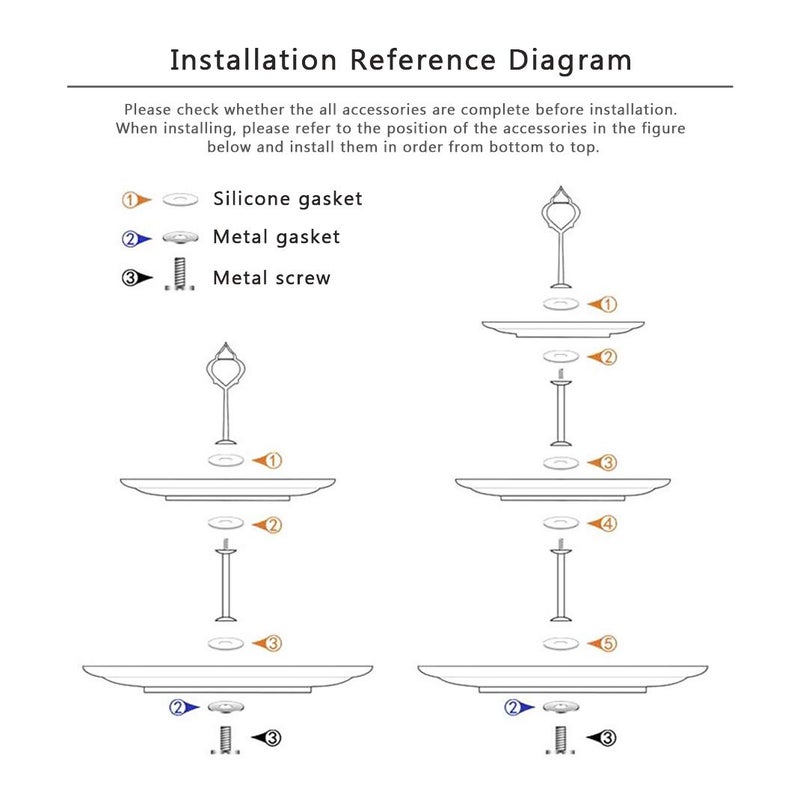 Installation Reference Diagram

Please check whether the all accessories are complete before installation. When installing, please refer to the position of the accessories in the figure below and install them in order from bottom to top.

① Silicone gasket
② Metal gasket
③ Metal screw

①
②
③
②
③

①
②
③
④
⑤
②
③